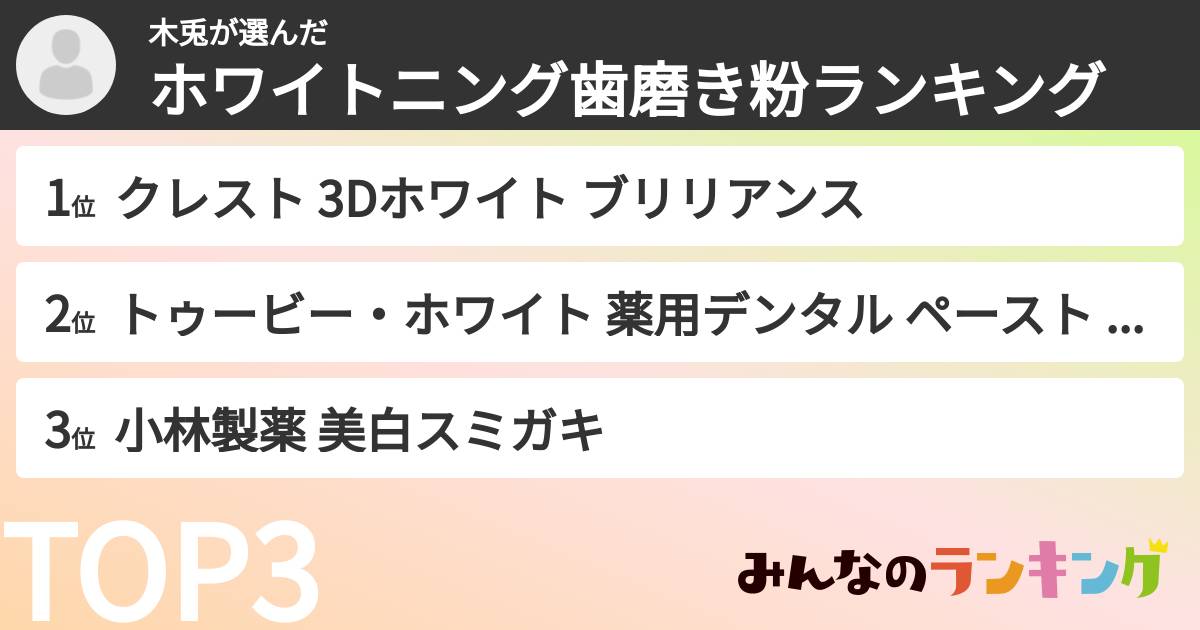 木兎が選んだ
ホワイトニング歯磨き粉ランキング

1位 クレスト 3Dホワイト ブリリアンス

2位 トゥービー・ホワイト 薬用デンタル ペースト ...

3位 小林製薬 美白スミガキ

TOP3

みんなのランキング